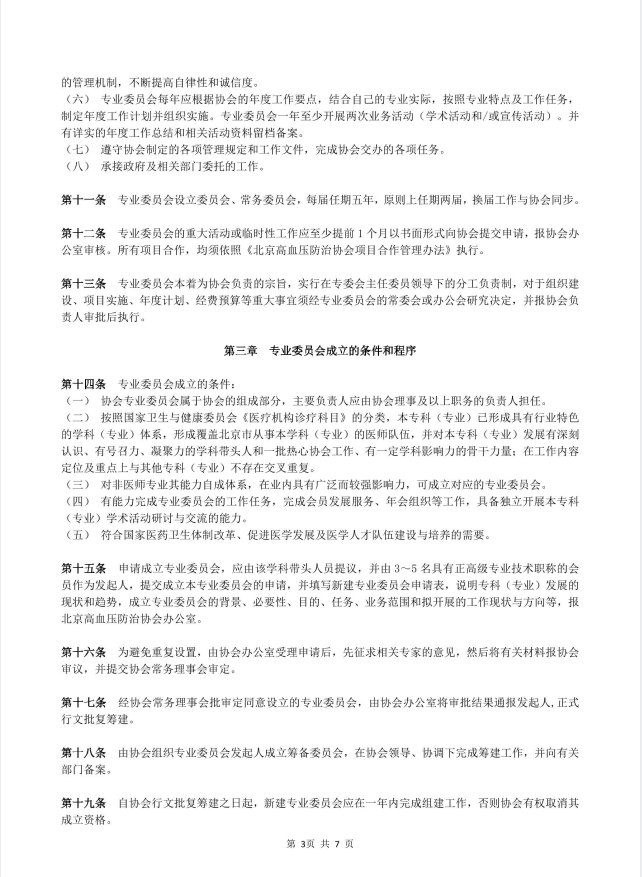 的管理机制，不断提高自律性和诚信度。
（六） 专业委员会每年应根据协会的年度工作要点，结合自己的专业实际，按照专业特点及工作任务，制定年度工作计划并组织实施。专业委员会一年至少开展两次业务活动（学术活动和/或宣传活动）。并有详实的年度工作总结和相关活动资料留档备案。
（七） 遵守协会制定的各项管理规定和工作文件，完成协会交办的各项任务。
（八） 承接政府及相关部门委托的工作。

第十一条 专业委员会设立委员会、常务委员会，每届任期五年，原则上任期两届，换届工作与协会同步。

第十二条 专业委员会的重大活动或临时性工作应至少提前 1 个月以书面形式向协会提交申请，报协会办公室审核。所有项目合作，均须依照《北京高血压防治协会项目合作管理办法》执行。

第十三条 专业委员会本着为协会负责的宗旨，实行在专委会主任委员领导下的分工负责制，对于组织建设、项目实施、年度计划、经费预算等重大事宜须经专业委员会的常委会或办公会研究决定，并报协会负责人审批后执行。

第三章 专业委员会成立的条件和程序

第十四条 专业委员会成立的条件：
（一） 协会专业委员会属于协会的组成部分，主要负责人应由协会理事及以上职务的负责人担任。
（二） 按照国家卫生与健康委员会《医疗机构诊疗科目》的分类，本专科（专业）已形成具有行业特色的学科（专业）体系，形成覆盖北京市从事本学科（专业）的医师队伍，并对本专科（专业）发展有深刻认识、有号召力、凝聚力的学科带头人和一批热心协会工作、有一定学科影响力的骨干力量；在工作内容定位及重点上与其他专科（专业）不存在交叉重复。
（三） 对非医师专业其能力自成体系，在业内具有广泛而较强影响力，可成立对应的专业委员会。
（四） 有能力完成专业委员会的工作任务，完成会员发展服务、年会组织等工作，具备独立开展本专科（专业）学术活动研讨与交流的能力。
（五） 符合国家医药卫生体制改革、促进医学发展及医学人才队伍建设与培养的需要。

第十五条 申请成立专业委员会，应由该学科带头人员提议，并由 3～5 名具有正高级专业技术职称的会员作为发起人，提交成立本专业委员会的申请，并填写新建专业委员会申请表，说明专科（专业）发展的现状和趋势，成立专业委员会的背景、必要性、目的、任务、业务范围和拟开展的工作现状与方向等，报北京高血压防治协会办公室。

第十六条 为避免重复设置，由协会办公室受理申请后，先征求相关专家的意见，然后将有关材料报协会审议，并提交协会常务理事会审定。

第十七条 经协会常务理事会批审定同意设立的专业委员会，由协会办公室将审批结果通报发起人，正式行文批复筹建。

第十八条 由协会组织专业委员会发起人成立筹备委员会，在协会领导、协调下完成筹建工作，并向有关部门备案。

第十九条 自协会行文批复筹建之日起，新建专业委员会应在一年内完成组建工作，否则协会有权取消其成立资格。

第 3页 共 7 页